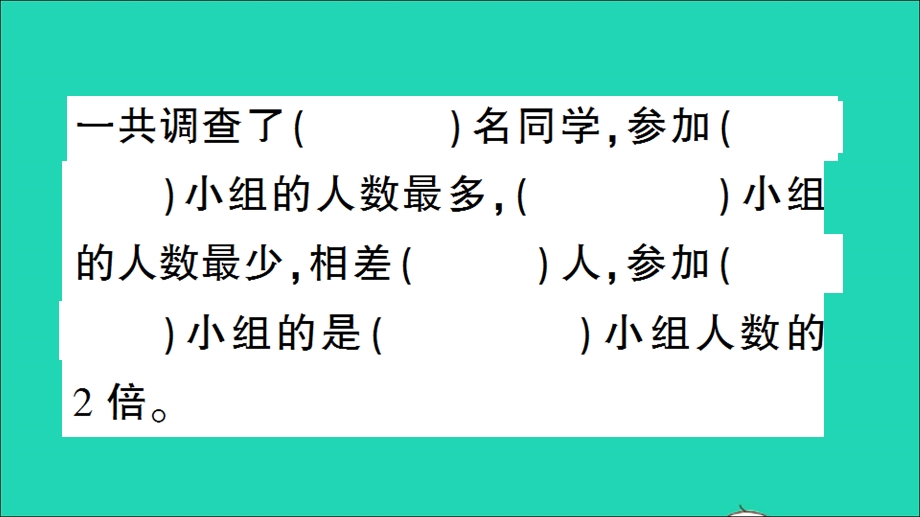 一共调查了(　　　)名同学,参加(　　　)小组的人数最多,(　　　　)小组的人数最少,相差(　　　)人,参加(　　　)小组的是(　　　　)小组人数的2倍。